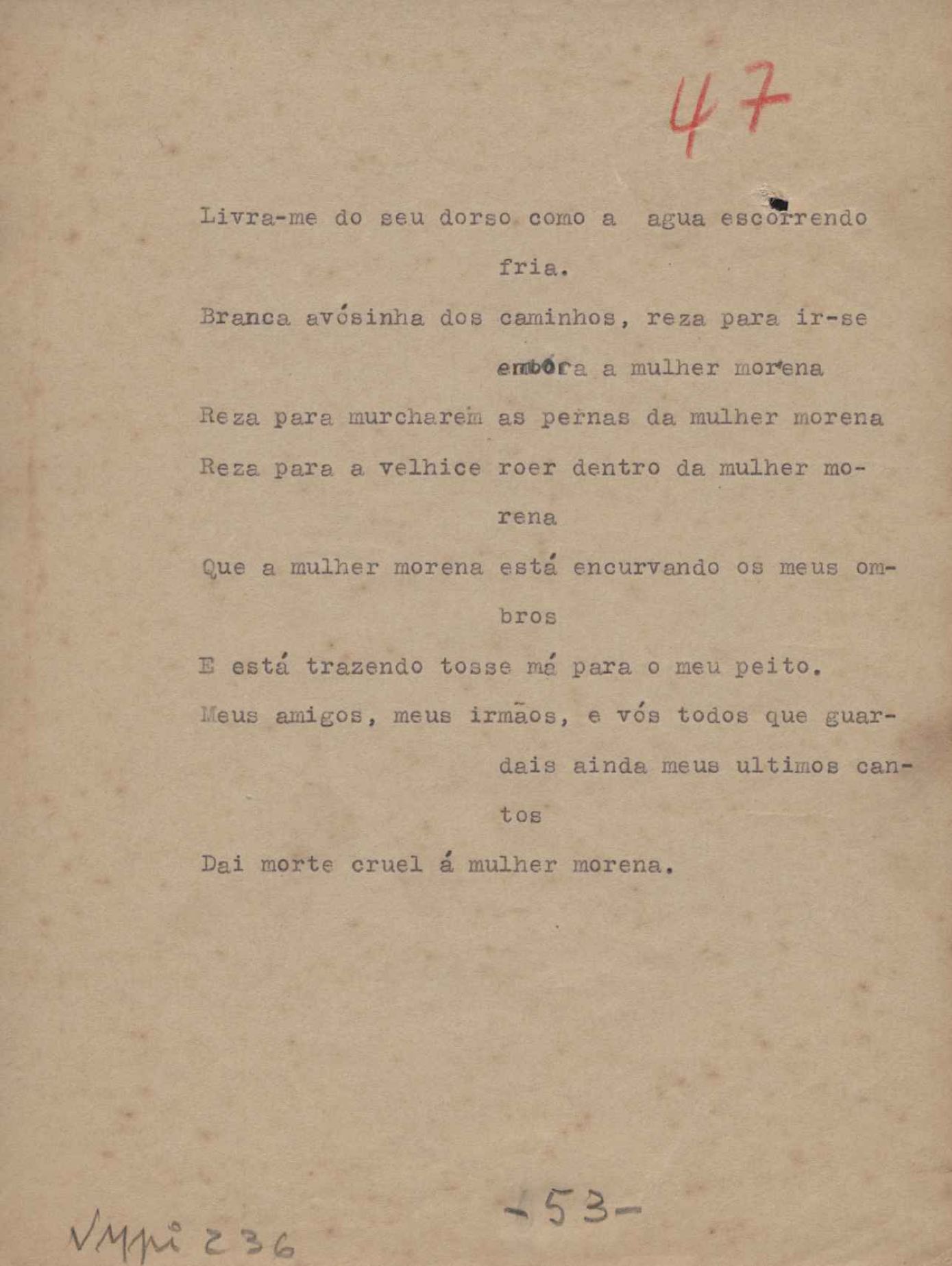 47

Livra-me do seu dorso como a agua escorrendo fria.

Branca avósinha dos caminhos, reza para ir-se embóra a mulher morena

Reza para murcharem as pernas da mulher morena

Reza para a velhice roer dentro da mulher morena

Que a mulher morena está encurvando os meus ombros

E está trazendo tosse má para o meu peito.

Meus amigos, meus irmãos, e vós todos que guardais ainda meus ultimos cantos

Dai morte cruel á mulher morena.

-53-

VMpi 236